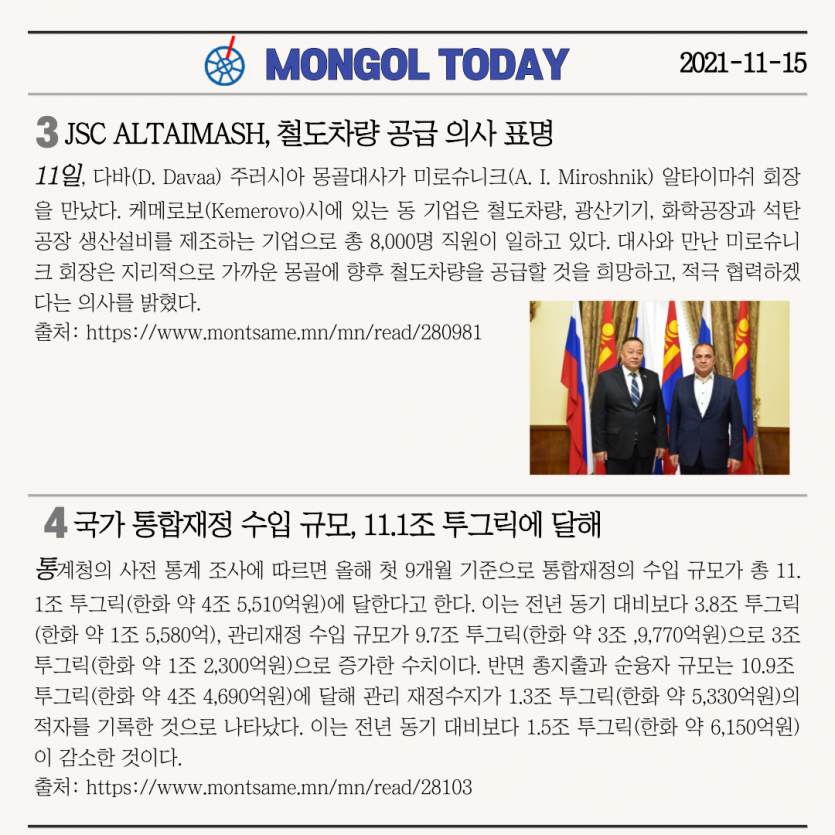 MONGOL TODAY

2021-11-15

3 JSC ALTAIMASH, 철도차량 공급 의사 표명

11일, 다바(D. Davaa) 주러시아 몽골대사가 미로슈니크(A. I. Miroshnik) 알타이마쉬 회장을 만났다. 케메로보(Kemerovo)시에 있는 동 기업은 철도차량, 광산기기, 화학공장과 석탄공장 생산설비를 제조하는 기업으로 총 8,000명 직원이 일하고 있다. 대사와 만난 미로슈니크 회장은 지리적으로 가까운 몽골에 향후 철도차량을 공급할 것을 희망하고, 적극 협력하겠다는 의사를 밝혔다.

출처: https://www.montsame.mn/mn/read/280981

4 국가 통합재정 수입 규모, 11.1조 투그릭에 달해

통계청의 사전 통계 조사에 따르면 올해 첫 9개월 기준으로 통합재정의 수입 규모가 총 11.1조 투그릭(한화 약 4조 5,510억원)에 달한다고 한다. 이는 전년 동기 대비보다 3.8조 투그릭(한화 약 1조 5,580억), 관리재정 수입 규모가 9.7조 투그릭(한화 약 3조 ,9,770억원)으로 3조 투그릭(한화 약 1조 2,300억원)으로 증가한 수치이다. 반면 총지출과 순융자 규모는 10.9조 투그릭(한화 약 4조 4,690억원)에 달해 관리 재정수지가 1.3조 투그릭(한화 약 5,330억원)의 적자를 기록한 것으로 나타났다. 이는 전년 동기 대비보다 1.5조 투그릭(한화 약 6,150억원)이 감소한 것이다.

출처: https://www.montsame.mn/mn/read/28103